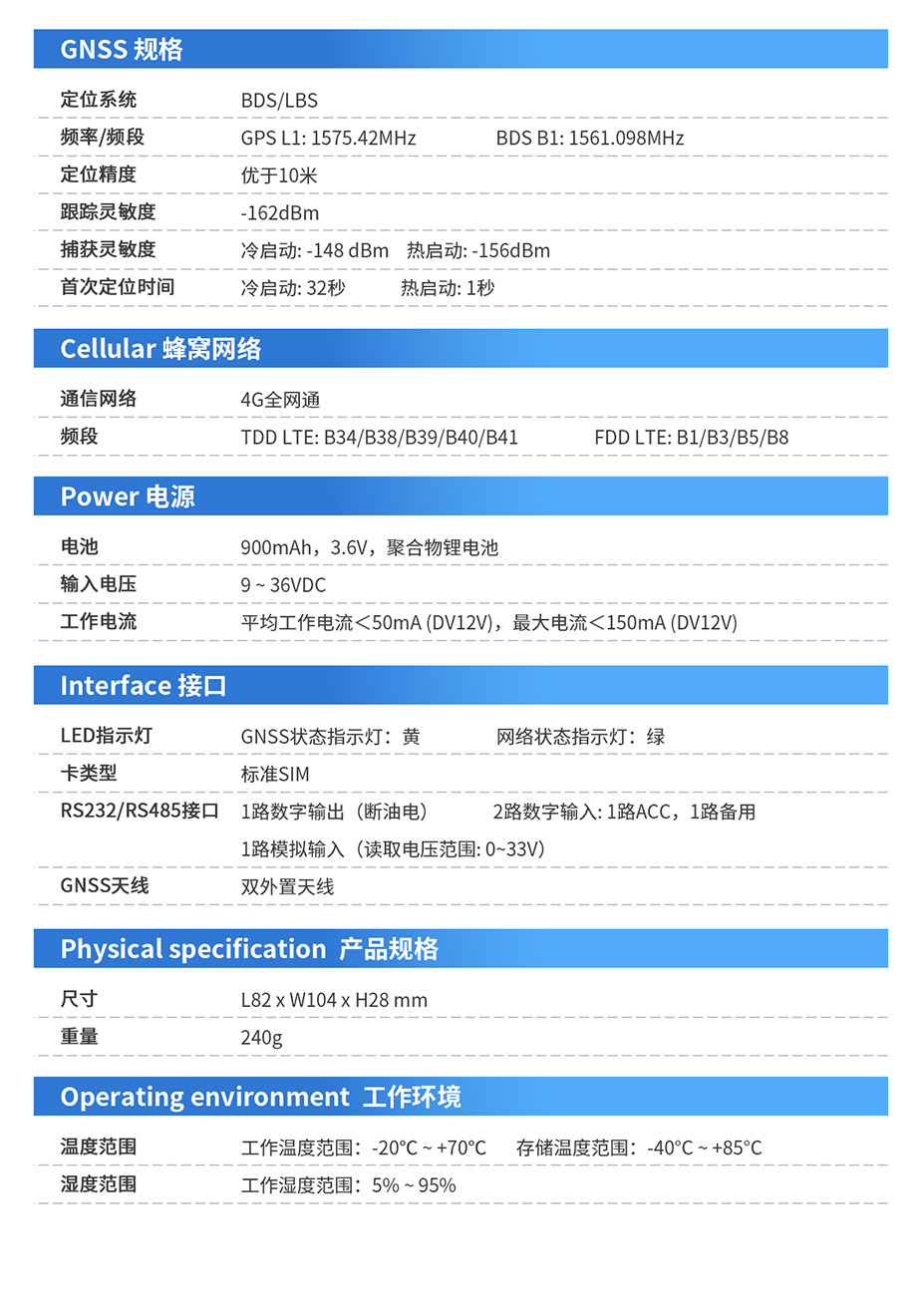 GNSS 规格

| 定位系统 | BDS/LBS | |
|---|---|---|
| 频率/频段 | GPS L1: 1575.42MHz | BDS B1: 1561.098MHz |
| 定位精度 | 优于10米 | |
| 跟踪灵敏度 | -162dBm | |
| 捕获灵敏度 | 冷启动: -148 dBm | 热启动: -156dBm |
| 首次定位时间 | 冷启动: 32秒 | 热启动: 1秒 |

Cellular 蜂窝网络

| 通信网络 | 4G全网通 | |
|---|---|---|
| 频段 | TDD LTE: B34/B38/B39/B40/B41 | FDD LTE: B1/B3/B5/B8 |

Power 电源

| 电池 | 900mAh，3.6V，聚合物锂电池 |
|---|---|
| 输入电压 | 9 ~ 36VDC |
| 工作电流 | 平均工作电流＜50mA (DV12V)，最大电流＜150mA (DV12V) |

Interface 接口

| LED指示灯 | GNSS状态指示灯：黄 | 网络状态指示灯：绿 |
|---|---|---|
| 卡类型 | 标准SIM | |
| RS232/RS485接口 | 1路数字输出（断油电） | 2路数字输入: 1路ACC，1路备用 |
| | 1路模拟输入（读取电压范围: 0~33V） | |
| GNSS天线 | 双外置天线 | |

Physical specification 产品规格

| 尺寸 | L82 x W104 x H28 mm |
|---|---|
| 重量 | 240g |

Operating environment 工作环境

| 温度范围 | 工作温度范围：-20°C ~ +70°C | 存储温度范围：-40°C ~ +85°C |
|---|---|---|
| 湿度范围 | 工作湿度范围：5% ~ 95% | |